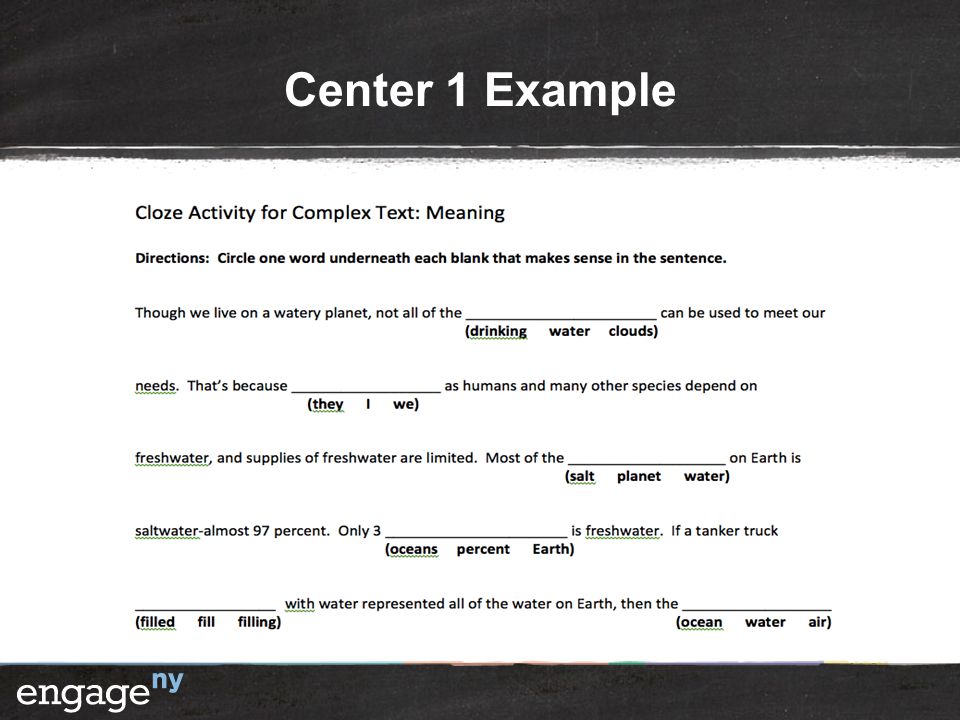 Center 1 Example

Cloze Activity for Complex Text: Meaning

Directions: Circle one word underneath each blank that makes sense in the sentence.

Though we live on a watery planet, not all of the ________________________ can be used to meet our
(drinking water clouds)

needs. That's because ___________________ as humans and many other species depend on
(they I we)

freshwater, and supplies of freshwater are limited. Most of the ____________________ on Earth is
(salt planet water)

saltwater-almost 97 percent. Only 3 _______________________ is freshwater. If a tanker truck
(oceans percent Earth)

__________________ with water represented all of the water on Earth, then the ___________________
(filled fill filling) (ocean water air)

engage ny